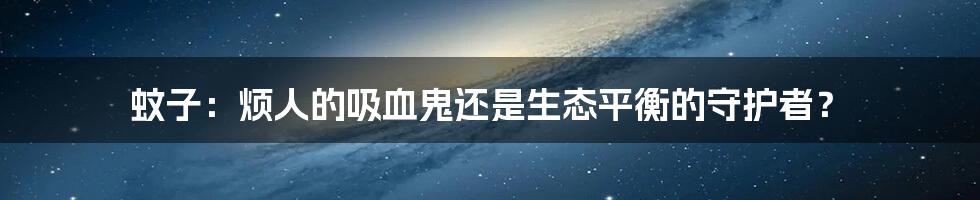 蚊子：烦人的吸血鬼还是生态平衡的守护者？